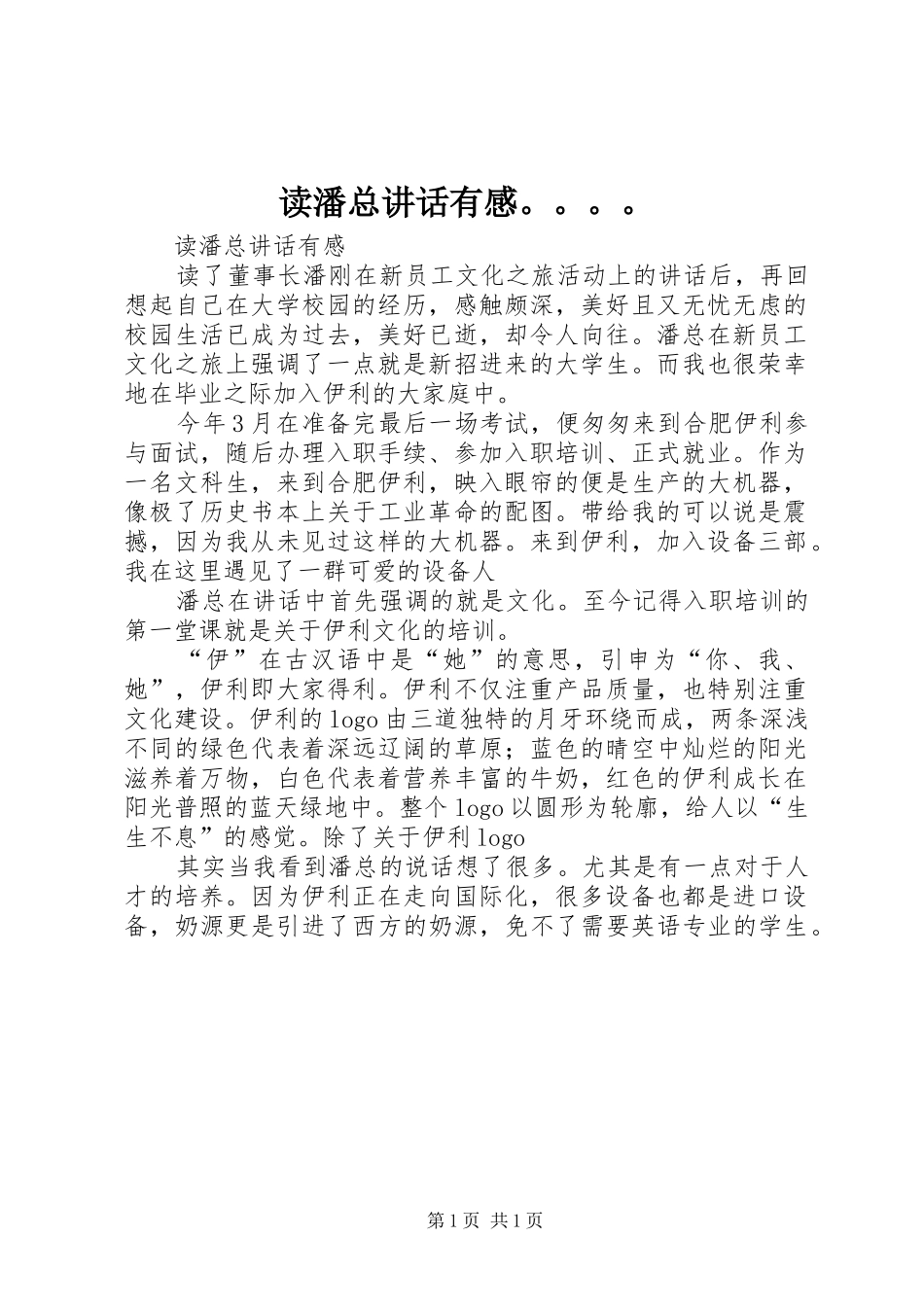 读潘总讲话有感。。。。

读潘总讲话有感

读了董事长潘刚在新员工文化之旅活动上的讲话后，再回想起自己在大学校园的经历，感触颇深，美好且又无忧无虑的校园生活已成为过去，美好已逝，却令人向往。潘总在新员工文化之旅上强调了一点就是新招进来的大学生。而我也很荣幸地在毕业之际加入伊利的大家庭中。

今年3月在准备完最后一场考试，便匆匆来到合肥伊利参与面试，随后办理入职手续、参加入职培训、正式就业。作为一名文科生，来到合肥伊利，映入眼帘的便是生产的大机器，像极了历史书本上关于工业革命的配图。带给我的可以说是震撼，因为我从未见过这样的大机器。来到伊利，加入设备三部。我在这里遇见了一群可爱的设备人

潘总在讲话中首先强调的就是文化。至今记得入职培训的第一堂课就是关于伊利文化的培训。

“伊”在古汉语中是“她”的意思，引申为“你、我、她”，伊利即大家得利。伊利不仅注重产品质量，也特别注重文化建设。伊利的logo由三道独特的月牙环绕而成，两条深浅不同的绿色代表着深远辽阔的草原；蓝色的晴空中灿烂的阳光滋养着万物，白色代表着营养丰富的牛奶，红色的伊利成长在阳光普照的蓝天绿地中。整个logo以圆形为轮廓，给人以“生生不息”的感觉。除了关于伊利logo

其实当我看到潘总的说话想了很多。尤其是有一点对于人才的培养。因为伊利正在走向国际化，很多设备也都是进口设备，奶源更是引进了西方的奶源，免不了需要英语专业的学生。

第1页 共1页